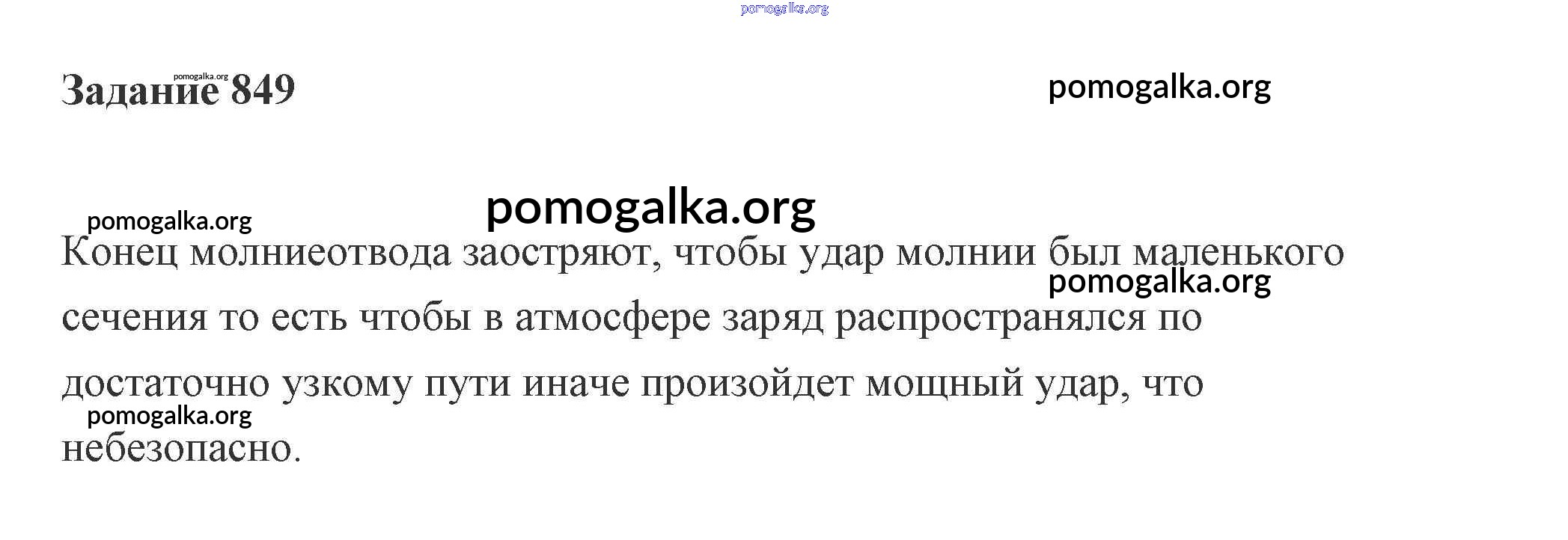 Задание 849

Конец молниеотвода заостряют, чтобы удар молнии был маленького сечения то есть чтобы в атмосфере заряд распространялся по достаточно узкому пути иначе произойдет мощный удар, что небезопасно.

pomogalka.org